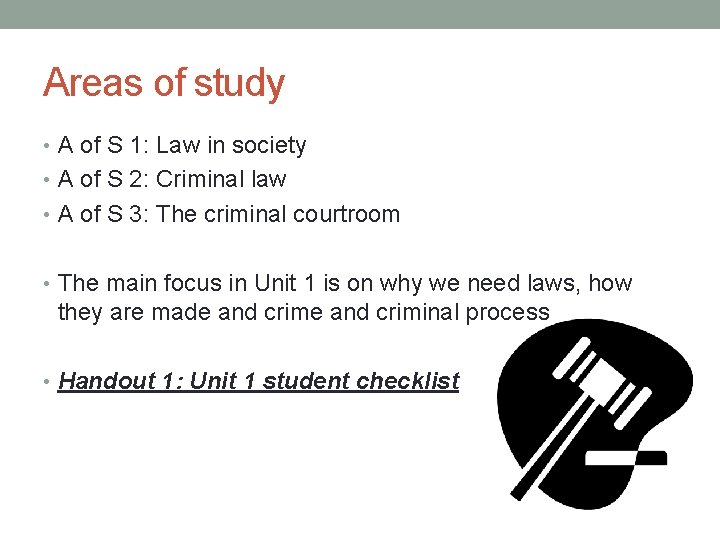 Areas of study

• A of S 1: Law in society
• A of S 2: Criminal law
• A of S 3: The criminal courtroom

• The main focus in Unit 1 is on why we need laws, how they are made and crime and criminal process

• Handout 1: Unit 1 student checklist